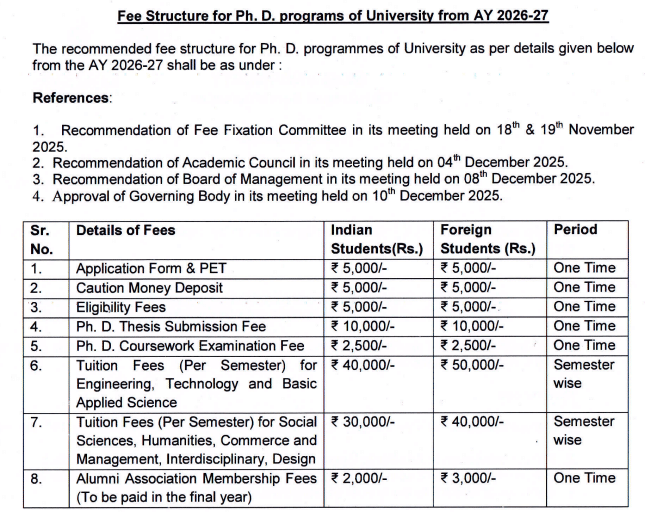 Fee Structure for Ph. D. programs of University from AY 2026-27

The recommended fee structure for Ph. D. programmes of University as per details given below from the AY 2026-27 shall be as under :

References:

1. Recommendation of Fee Fixation Committee in its meeting held on 18$^{th}$ & 19$^{th}$ November 2025.
2. Recommendation of Academic Council in its meeting held on 04$^{th}$ December 2025.
3. Recommendation of Board of Management in its meeting held on 08$^{th}$ December 2025.
4. Approval of Governing Body in its meeting held on 10$^{th}$ December 2025.

| Sr. No. | Details of Fees | Indian Students(Rs.) | Foreign Students (Rs.) | Period |
|---|---|---|---|---|
| 1. | Application Form & PET | ₹ 5,000/- | ₹ 5,000/- | One Time |
| 2. | Caution Money Deposit | ₹ 5,000/- | ₹ 5,000/- | One Time |
| 3. | Eligibility Fees | ₹ 5,000/- | ₹ 5,000/- | One Time |
| 4. | Ph. D. Thesis Submission Fee | ₹ 10,000/- | ₹ 10,000/- | One Time |
| 5. | Ph. D. Coursework Examination Fee | ₹ 2,500/- | ₹ 2,500/- | One Time |
| 6. | Tuition Fees (Per Semester) for Engineering, Technology and Basic Applied Science | ₹ 40,000/- | ₹ 50,000/- | Semester wise |
| 7. | Tuition Fees (Per Semester) for Social Sciences, Humanities, Commerce and Management, Interdisciplinary, Design | ₹ 30,000/- | ₹ 40,000/- | Semester wise |
| 8. | Alumni Association Membership Fees (To be paid in the final year) | ₹ 2,000/- | ₹ 3,000/- | One Time |